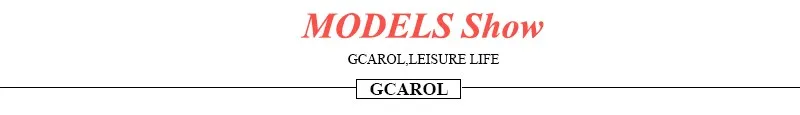 MODELS Show

GCAROL,LEISURE LIFE

GCAROL